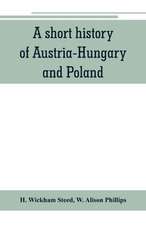 A short history of Austria-Hungary and Poland

H. Wickham Steed, W. Alison Phillips